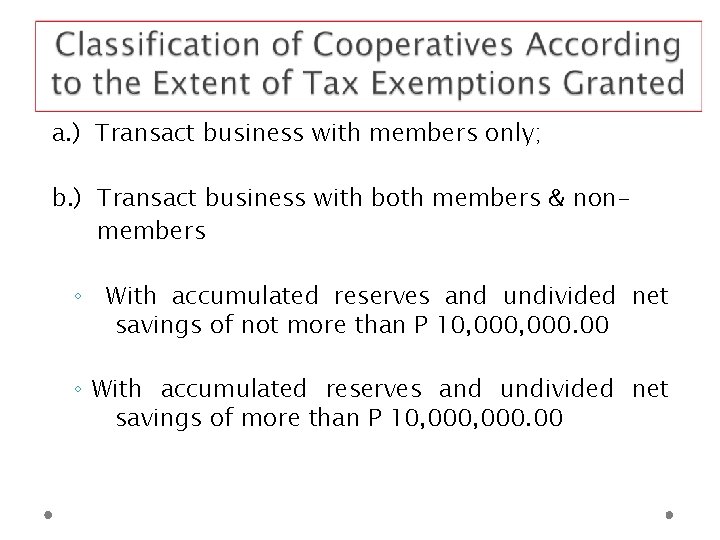 Classification of Cooperatives According to the Extent of Tax Exemptions Granted

a.) Transact business with members only;

b.) Transact business with both members & non-members

◦ With accumulated reserves and undivided net savings of not more than P 10,000,000.00

◦ With accumulated reserves and undivided net savings of more than P 10,000,000.00